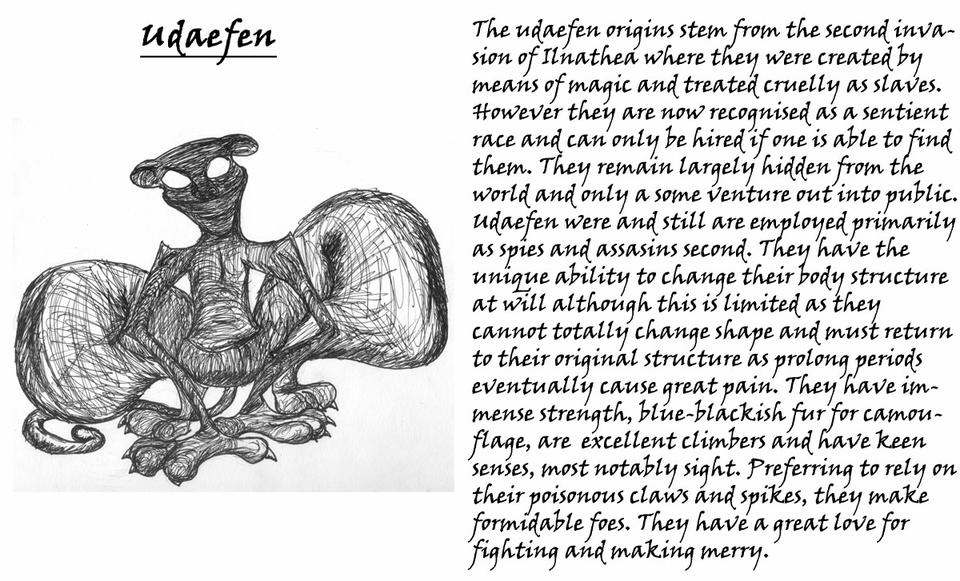 Udaefen

The udaefen origins stem from the second invasion of Ilnathea where they were created by means of magic and treated cruelly as slaves. However they are now recognised as a sentient race and can only be hired if one is able to find them. They remain largely hidden from the world and only a some venture out into public. Udaefen were and still are employed primarily as spies and assasins second. They have the unique ability to change their body structure at will although this is limited as they cannot totally change shape and must return to their original structure as prolong periods eventually cause great pain. They have immense strength, blue-blackish fur for camouflage, are excellent climbers and have keen senses, most notably sight. Preferring to rely on their poisonous claws and spikes, they make formidable foes. They have a great love for fighting and making merry.